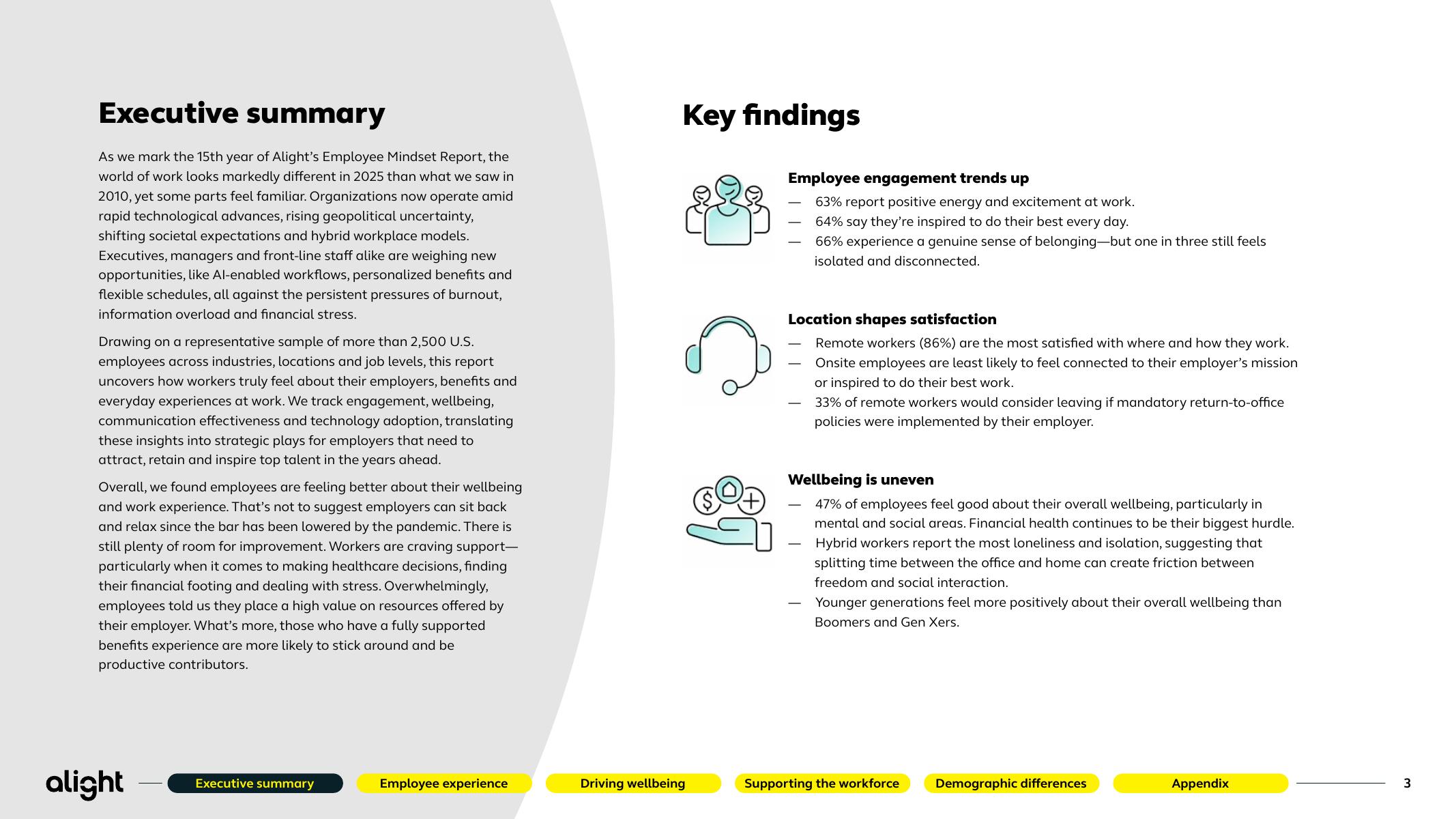 Executive summary

As we mark the 15th year of Alight's Employee Mindset Report, the world of work looks markedly different in 2025 than what we saw in 2010, yet some parts feel familiar. Organizations now operate amid rapid technological advances, rising geopolitical uncertainty, shifting societal expectations and hybrid workplace models. Executives, managers and front-line staff alike are weighing new opportunities, like AI-enabled workflows, personalized benefits and flexible schedules, all against the persistent pressures of burnout, information overload and financial stress.

Drawing on a representative sample of more than 2,500 U.S. employees across industries, locations and job levels, this report uncovers how workers truly feel about their employers, benefits and everyday experiences at work. We track engagement, wellbeing, communication effectiveness and technology adoption, translating these insights into strategic plays for employers that need to attract, retain and inspire top talent in the years ahead.

Overall, we found employees are feeling better about their wellbeing and work experience. That's not to suggest employers can sit back and relax since the bar has been lowered by the pandemic. There is still plenty of room for improvement. Workers are craving support—particularly when it comes to making healthcare decisions, finding their financial footing and dealing with stress. Overwhelmingly, employees told us they place a high value on resources offered by their employer. What's more, those who have a fully supported benefits experience are more likely to stick around and be productive contributors.

Key findings

Employee engagement trends up
— 63% report positive energy and excitement at work.
— 64% say they're inspired to do their best every day.
— 66% experience a genuine sense of belonging—but one in three still feels isolated and disconnected.

Location shapes satisfaction
— Remote workers (86%) are the most satisfied with where and how they work.
— Onsite employees are least likely to feel connected to their employer's mission or inspired to do their best work.
— 33% of remote workers would consider leaving if mandatory return-to-office policies were implemented by their employer.

Wellbeing is uneven
— 47% of employees feel good about their overall wellbeing, particularly in mental and social areas. Financial health continues to be their biggest hurdle.
— Hybrid workers report the most loneliness and isolation, suggesting that splitting time between the office and home can create friction between freedom and social interaction.
— Younger generations feel more positively about their overall wellbeing than Boomers and Gen Xers.

alight Executive summary Employee experience Driving wellbeing Supporting the workforce Demographic differences Appendix 3